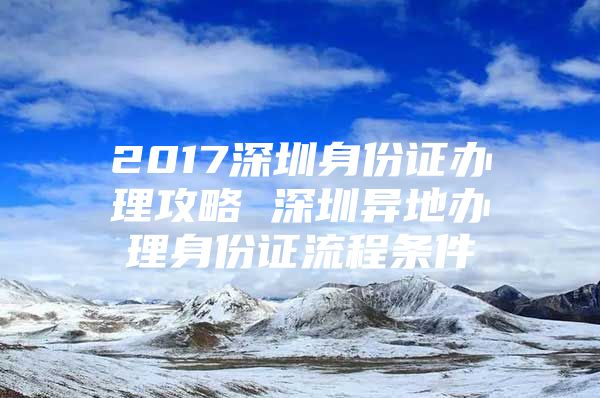 2017深圳身份证办理攻略 深圳异地办理身份证流程条件